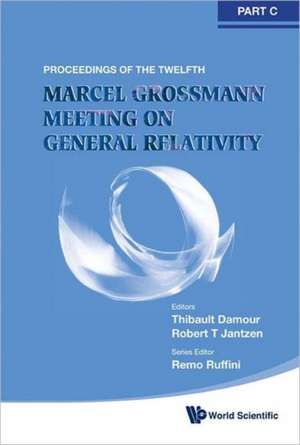 PART C

PROCEEDINGS OF THE TWELFTH

MARCEL GROSSMANN MEETING ON GENERAL RELATIVITY

Editors
Thibault Damour
Robert T Jantzen

Series Editor
Remo Ruffini

World Scientific